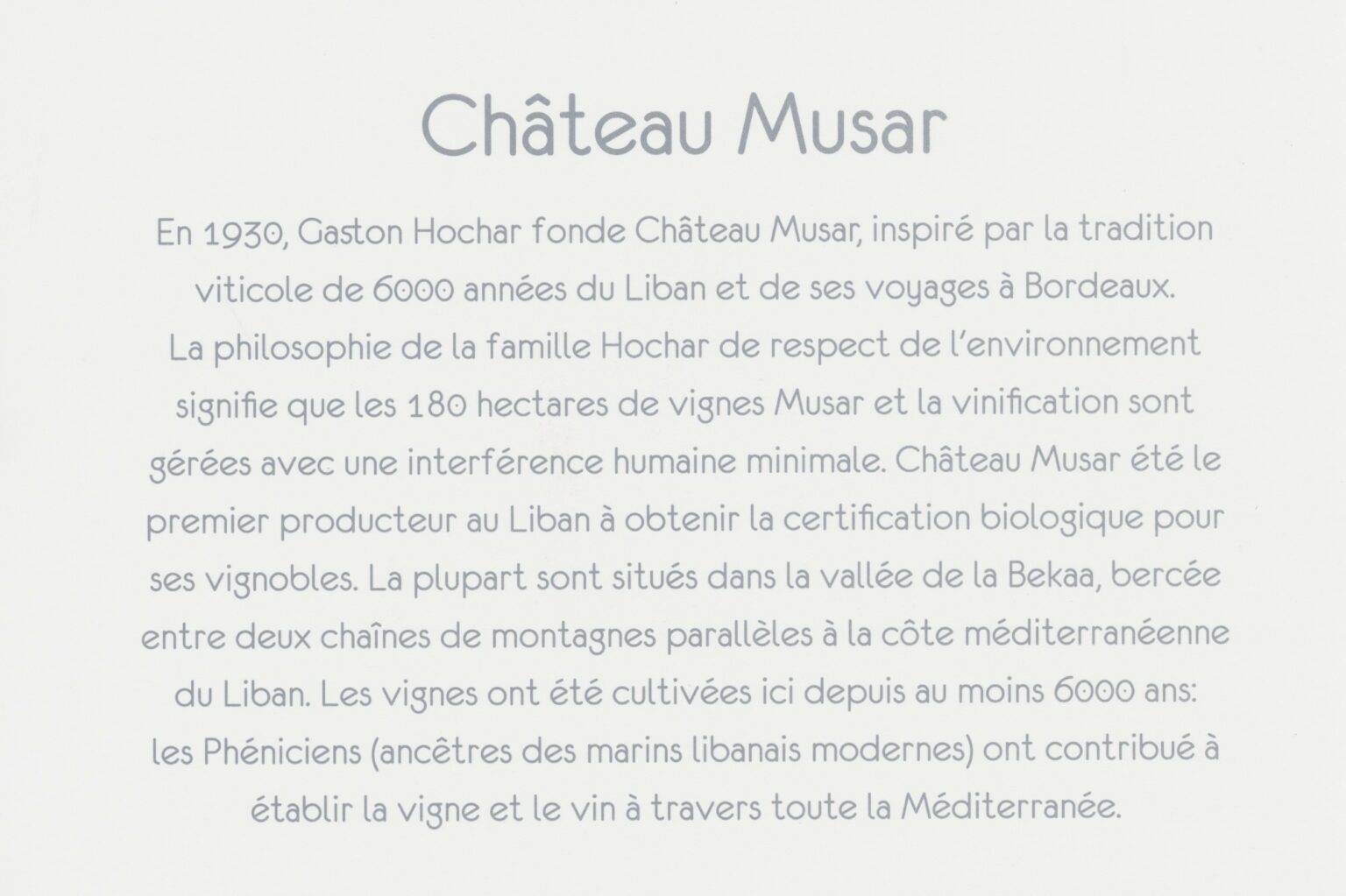 Château Musar

En 1930, Gaston Hochar fonde Château Musar, inspiré par la tradition viticole de 6000 années du Liban et de ses voyages à Bordeaux. La philosophie de la famille Hochar de respect de l'environnement signifie que les 180 hectares de vignes Musar et la vinification sont gérées avec une interférence humaine minimale. Château Musar été le premier producteur au Liban à obtenir la certification biologique pour ses vignobles. La plupart sont situés dans la vallée de la Bekaa, bercée entre deux chaînes de montagnes parallèles à la côte méditerranéenne du Liban. Les vignes ont été cultivées ici depuis au moins 6000 ans: les Phéniciens (ancêtres des marins libanais modernes) ont contribué à établir la vigne et le vin à travers toute la Méditerranée.